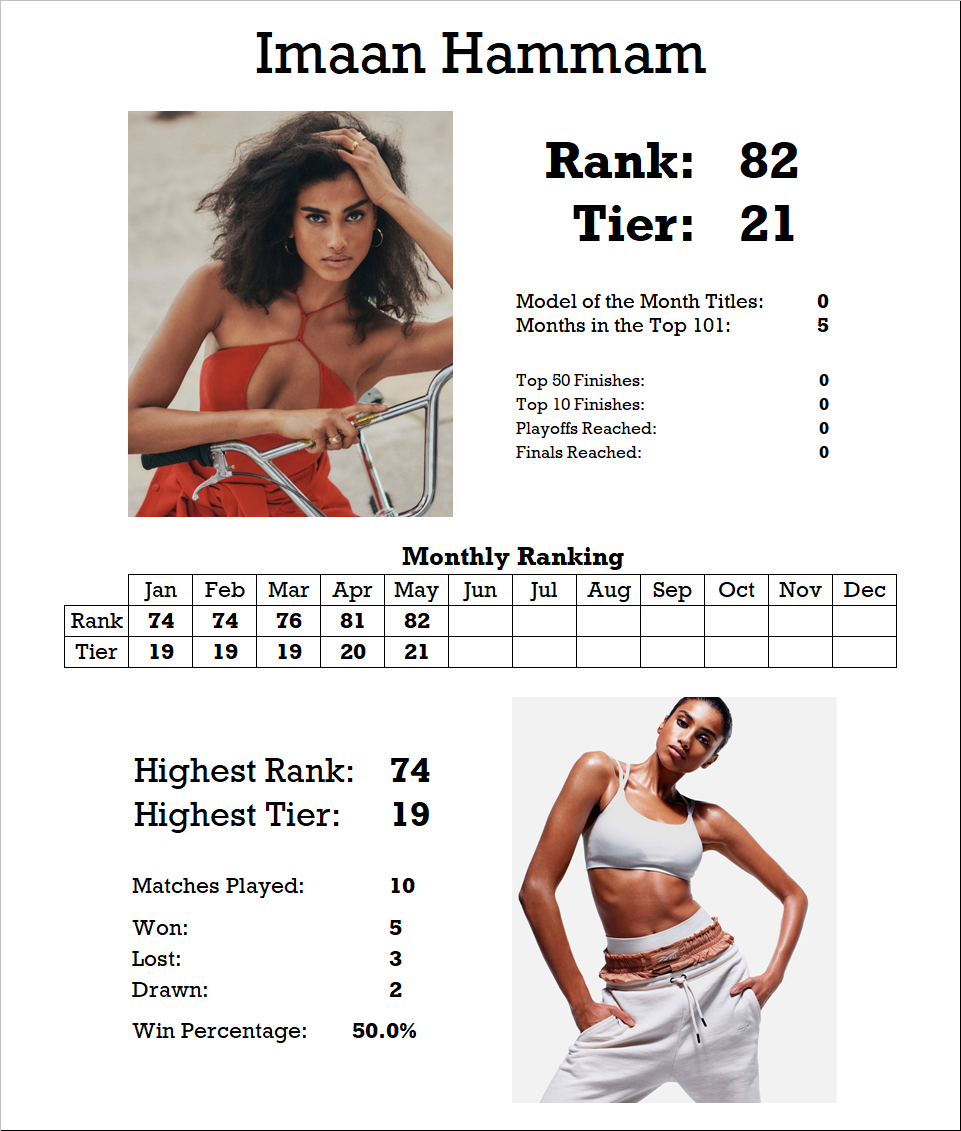 Imaan Hammam

Rank: 82
Tier: 21

Model of the Month Titles: 0
Months in the Top 101: 5

Top 50 Finishes: 0
Top 10 Finishes: 0
Playoffs Reached: 0
Finals Reached: 0

Monthly Ranking

| | Jan | Feb | Mar | Apr | May | Jun | Jul | Aug | Sep | Oct | Nov | Dec |
|---|---|---|---|---|---|---|---|---|---|---|---|---|
| Rank | 74 | 74 | 76 | 81 | 82 | | | | | | | |
| Tier | 19 | 19 | 19 | 20 | 21 | | | | | | | |

Highest Rank: 74
Highest Tier: 19

Matches Played: 10

Won: 5
Lost: 3
Drawn: 2

Win Percentage: 50.0%